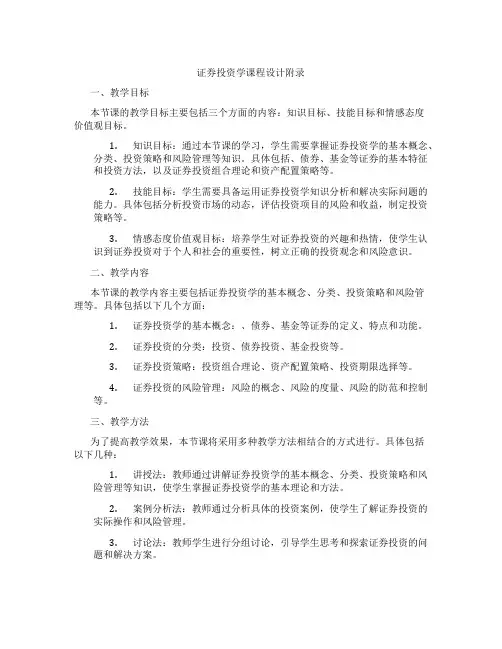 证券投资学课程设计附录

一、教学目标

本节课的教学目标主要包括三个方面的内容：知识目标、技能目标和情感态度价值观目标。

1. 知识目标：通过本节课的学习，学生需要掌握证券投资学的基本概念、分类、投资策略和风险管理等知识。具体包括、债券、基金等证券的基本特征和投资方法，以及证券投资组合理论和资产配置策略等。

2. 技能目标：学生需要具备运用证券投资学知识分析和解决实际问题的能力。具体包括分析投资市场的动态，评估投资项目的风险和收益，制定投资策略等。

3. 情感态度价值观目标：培养学生对证券投资的兴趣和热情，使学生认识到证券投资对于个人和社会的重要性，树立正确的投资观念和风险意识。

二、教学内容

本节课的教学内容主要包括证券投资学的基本概念、分类、投资策略和风险管理等。具体包括以下几个方面：

1. 证券投资学的基本概念：、债券、基金等证券的定义、特点和功能。

2. 证券投资的分类：投资、债券投资、基金投资等。

3. 证券投资策略：投资组合理论、资产配置策略、投资期限选择等。

4. 证券投资的风险管理：风险的概念、风险的度量、风险的防范和控制等。

三、教学方法

为了提高教学效果，本节课将采用多种教学方法相结合的方式进行。具体包括以下几种：

1. 讲授法：教师通过讲解证券投资学的基本概念、分类、投资策略和风险管理等知识，使学生掌握证券投资学的基本理论和方法。

2. 案例分析法：教师通过分析具体的投资案例，使学生了解证券投资的实际操作和风险管理。

3. 讨论法：教师学生进行分组讨论，引导学生思考和探索证券投资的问题和解决方案。